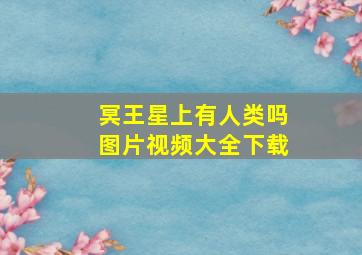 冥王星上有人类吗
图片视频大全下载